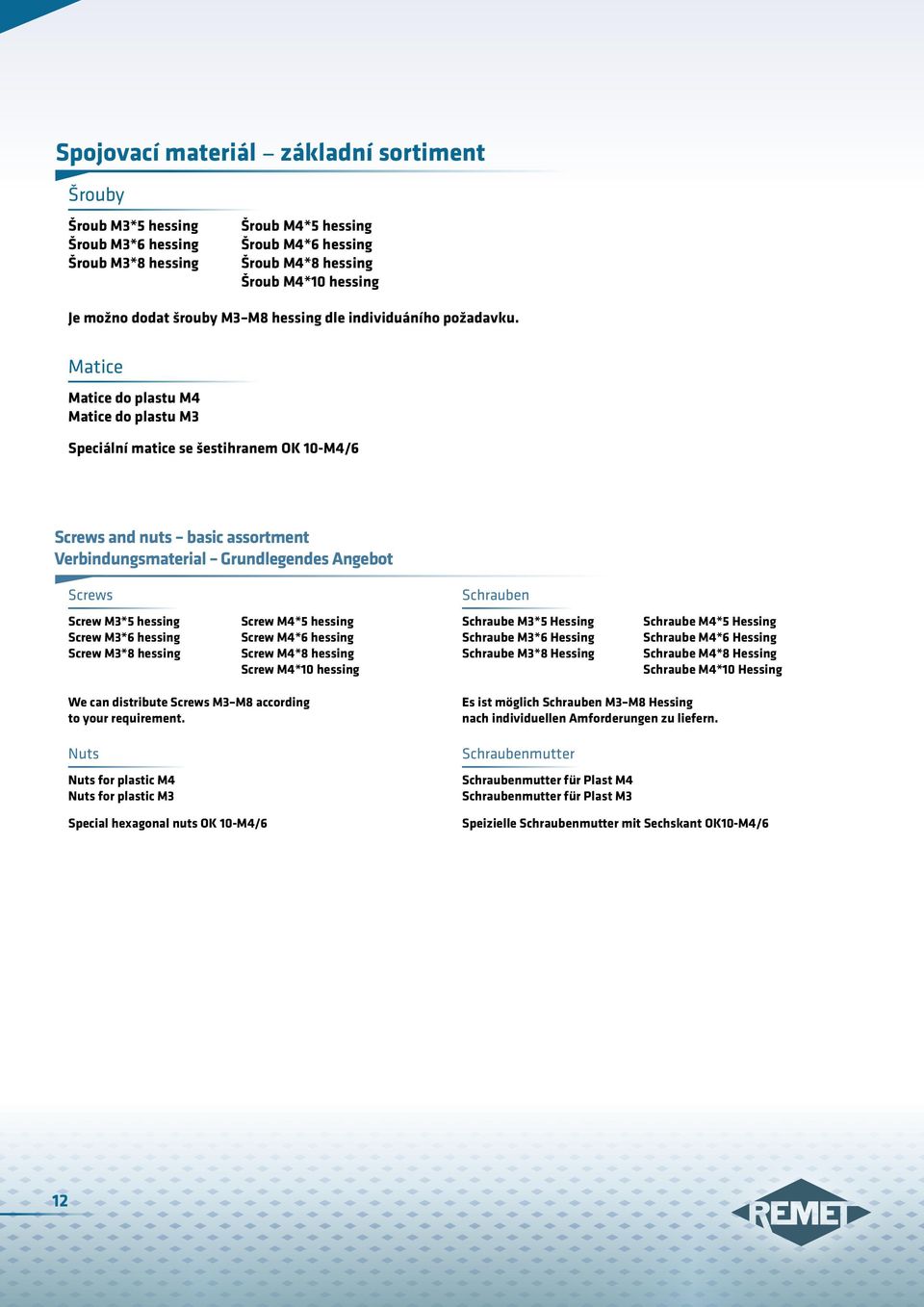 Spojovací materiál – základní sortiment

Šrouby

Šroub M3*5 hessing
Šroub M3*6 hessing
Šroub M3*8 hessing

Šroub M4*5 hessing
Šroub M4*6 hessing
Šroub M4*8 hessing
Šroub M4*10 hessing

Je možno dodat šrouby M3–M8 hessing dle individuáního požadavku.

Matice

Matice do plastu M4
Matice do plastu M3

Speciální matice se šestihranem OK 10-M4/6

Screws and nuts – basic assortment
Verbindungsmaterial – Grundlegendes Angebot

Screws

Screw M3*5 hessing
Screw M3*6 hessing
Screw M3*8 hessing

Screw M4*5 hessing
Screw M4*6 hessing
Screw M4*8 hessing
Screw M4*10 hessing

We can distribute Screws M3–M8 according to your requirement.

Nuts

Nuts for plastic M4
Nuts for plastic M3

Special hexagonal nuts OK 10-M4/6

Schrauben

Schraube M3*5 Hessing
Schraube M3*6 Hessing
Schraube M3*8 Hessing

Schraube M4*5 Hessing
Schraube M4*6 Hessing
Schraube M4*8 Hessing
Schraube M4*10 Hessing

Es ist möglich Schrauben M3–M8 Hessing nach individuellen Amforderungen zu liefern.

Schraubenmutter

Schraubenmutter für Plast M4
Schraubenmutter für Plast M3

Speizielle Schraubenmutter mit Sechskant OK10-M4/6

12

REMET